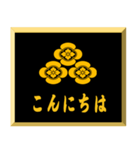 こんにちは